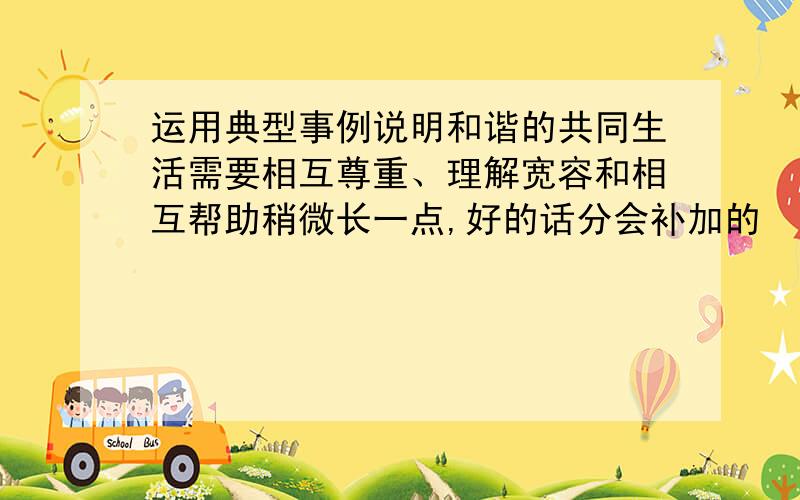 运用典型事例说明和谐的共同生活需要相互尊重、理解宽容和相互帮助稍微长一点,好的话分会补加的

School Bus